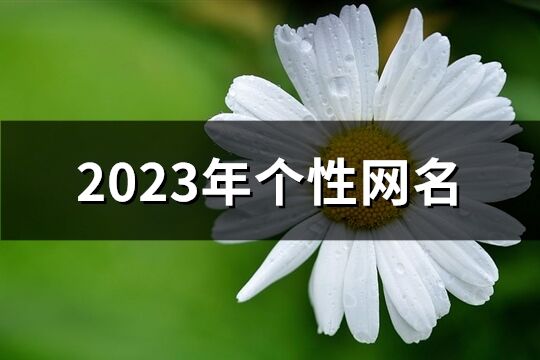 2023年个性网名